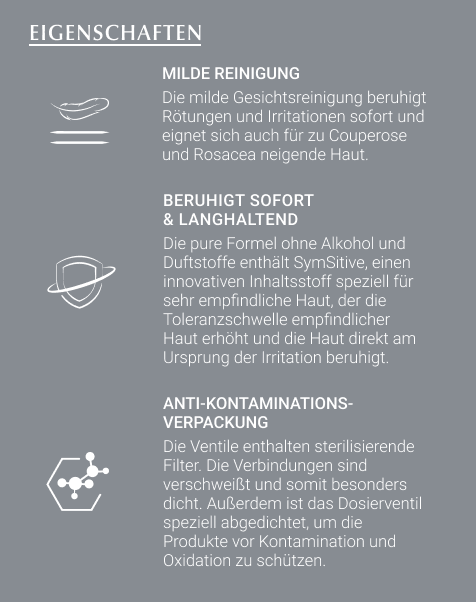 EIGENSCHAFTEN

MILDE REINIGUNG

Die milde Gesichtsreinigung beruhigt Rötungen und Irritationen sofort und eignet sich auch für zu Couperose und Rosacea neigende Haut.

BERUHIGT SOFORT & LANGHALTEND

Die pure Formel ohne Alkohol und Duftstoffe enthält SymSitive, einen innovativen Inhaltsstoff speziell für sehr empfindliche Haut, der die Toleranzschwelle empfindlicher Haut erhöht und die Haut direkt am Ursprung der Irritation beruhigt.

ANTI-KONTAMINATIONS-VERPACKUNG

Die Ventile enthalten sterilisierende Filter. Die Verbindungen sind verschweißt und somit besonders dicht. Außerdem ist das Dosierventil speziell abgedichtet, um die Produkte vor Kontamination und Oxidation zu schützen.